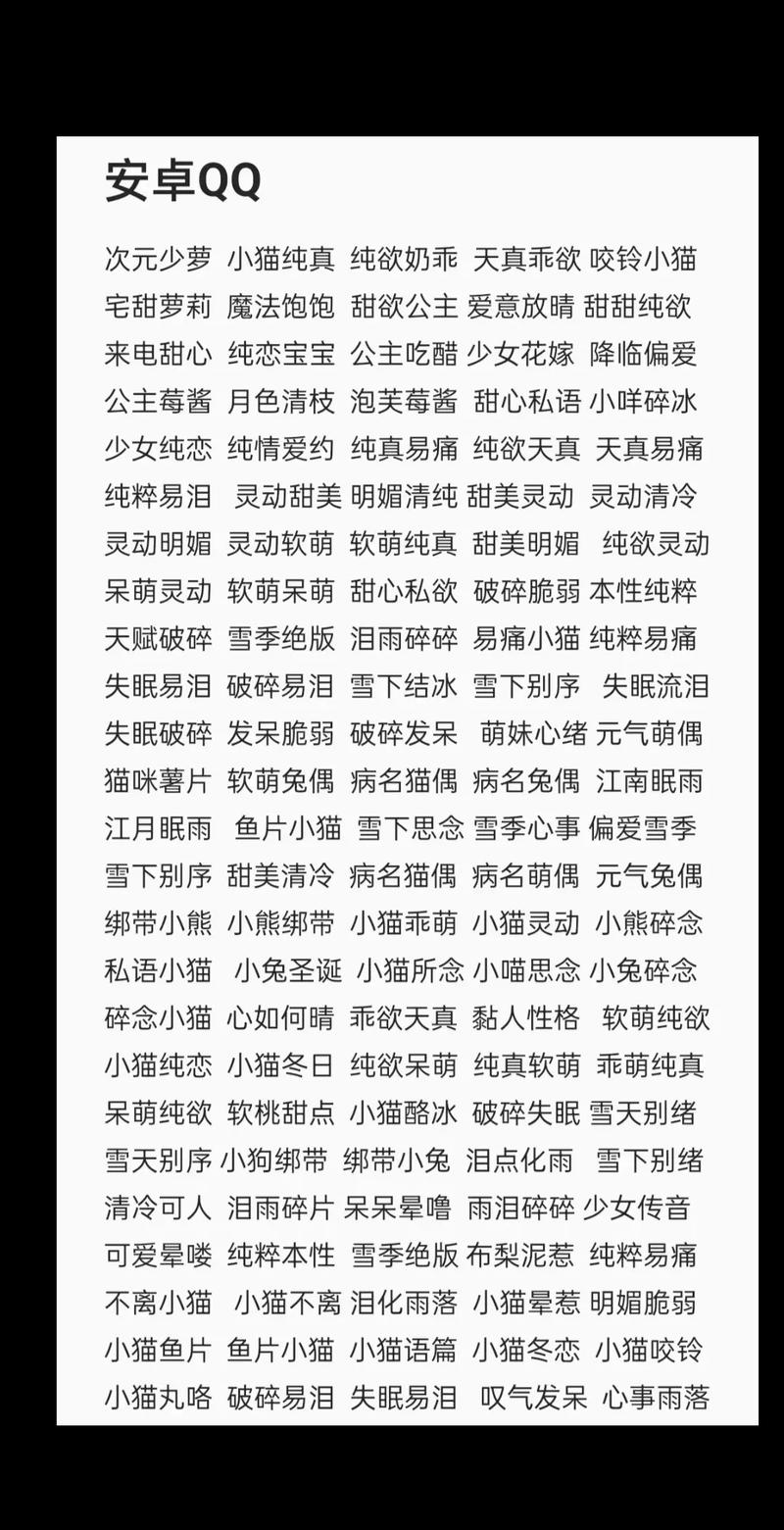 安卓QQ

次元少萝 小猫纯真 纯欲奶乖 天真乖欲 咬铃小猫
宅甜萝莉 魔法饱饱 甜欲公主 爱意放晴 甜甜纯欲
来电甜心 纯恋宝宝 公主吃醋 少女花嫁 降临偏爱
公主莓酱 月色清枝 泡芙莓酱 甜心私语 小咩碎冰
少女纯恋 纯情爱约 纯真易痛 纯欲天真 天真易痛
纯粹易泪 灵动甜美 明媚清纯 甜美灵动 灵动清冷
灵动明媚 灵动软萌 软萌纯真 甜美明媚 纯欲灵动
呆萌灵动 软萌呆萌 甜心私欲 破碎脆弱 本性纯粹
天赋破碎 雪季绝版 泪雨碎碎 易痛小猫 纯粹易痛
失眠易泪 破碎易泪 雪下结冰 雪下别序 失眠流泪
失眠破碎 发呆脆弱 破碎发呆 萌妹心绪 元气萌偶
猫咪薯片 软萌兔偶 病名猫偶 病名兔偶 江南眠雨
江月眠雨 鱼片小猫 雪下思念 雪季心事 偏爱雪季
雪下别序 甜美清冷 病名猫偶 病名萌偶 元气兔偶
绑带小熊 小熊绑带 小猫乖萌 小猫灵动 小熊碎念
私语小猫 小兔圣诞 小猫所念 小喵思念 小兔碎念
碎念小猫 心如何晴 乖欲天真 黏人性格 软萌纯欲
小猫纯恋 小猫冬日 纯欲呆萌 纯真软萌 乖萌纯真
呆萌纯欲 软桃甜点 小猫酪冰 破碎失眠 雪天别绪
雪天别序 小狗绑带 绑带小兔 泪点化雨 雪下别绪
清冷可人 泪雨碎片 呆呆晕噜 雨泪碎碎 少女传音
可爱晕喽 纯粹本性 雪季绝版 布梨泥惹 纯粹易痛
不离小猫 小猫不离 泪化雨落 小猫晕惹 明媚脆弱
小猫鱼片 鱼片小猫 小猫语篇 小猫冬恋 小猫咬铃
小猫丸咯 破碎易泪 失眠易泪 叹气发呆 心事雨落